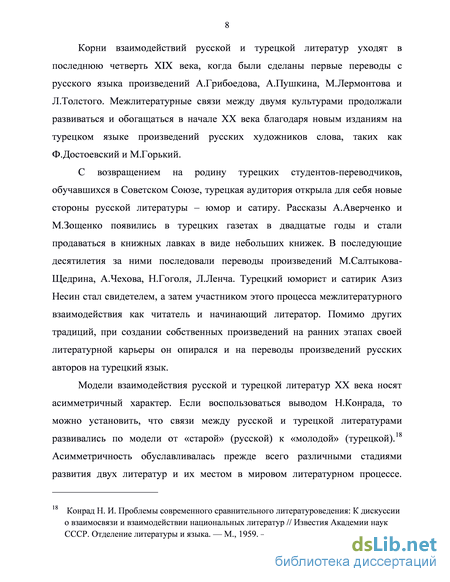 8

Корни взаимодействий русской и турецкой литератур уходят в последнюю четверть XIX века, когда были сделаны первые переводы с русского языка произведений А.Грибоедова, А.Пушкина, М.Лермонтова и Л.Толстого. Межлитературные связи между двумя культурами продолжали развиваться и обогащаться в начале XX века благодаря новым изданиям на турецком языке произведений русских художников слова, таких как Ф.Достоевский и М.Горький.

С возвращением на родину турецких студентов-переводчиков, обучавшихся в Советском Союзе, турецкая аудитория открыла для себя новые стороны русской литературы – юмор и сатиру. Рассказы А.Аверченко и М.Зощенко появились в турецких газетах в двадцатые годы и стали продаваться в книжных лавках в виде небольших книжек. В последующие десятилетия за ними последовали переводы произведений М.Салтыкова-Щедрина, А.Чехова, Н.Гоголя, Л.Ленча. Турецкий юморист и сатирик Азиз Несин стал свидетелем, а затем участником этого процесса межлитературного взаимодействия как читатель и начинающий литератор. Помимо других традиций, при создании собственных произведений на ранних этапах своей литературной карьеры он опирался и на переводы произведений русских авторов на турецкий язык.

Модели взаимодействия русской и турецкой литератур XX века носят асимметричный характер. Если воспользоваться выводом Н.Конрада, то можно установить, что связи между русской и турецкой литературами развивались по модели от «старой» (русской) к «молодой» (турецкой).$^{18}$ Асимметричность обуславливалась прежде всего различными стадиями развития двух литератур и их местом в мировом литературном процессе.

$^{18}$ Конрад Н. И. Проблемы современного сравнительного литературоведения: К дискуссии о взаимосвязи и взаимодействии национальных литератур // Известия Академии наук СССР. Отделение литературы и языка. — М., 1959. –

dsLib.net
библиотека диссертаций